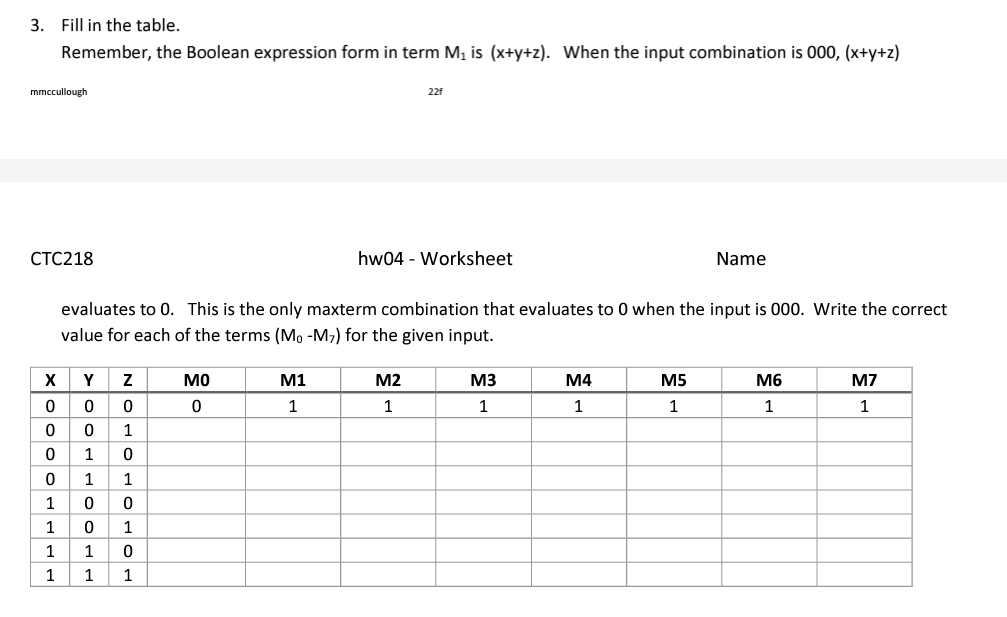 3. Fill in the table.
Remember, the Boolean expression form in term $M_1$ is (x+y+z). When the input combination is 000, (x+y+z)

mmccullough

22f

CTC218

hw04 - Worksheet

Name

evaluates to 0. This is the only maxterm combination that evaluates to 0 when the input is 000. Write the correct value for each of the terms ($M_0$ -$M_7$) for the given input.

| X | Y | Z | M0 | M1 | M2 | M3 | M4 | M5 | M6 | M7 |
|---|---|---|---|---|---|---|---|---|---|---|
| 0 | 0 | 0 | 0 | 1 | 1 | 1 | 1 | 1 | 1 | 1 |
| 0 | 0 | 1 | | | | | | | | |
| 0 | 1 | 0 | | | | | | | | |
| 0 | 1 | 1 | | | | | | | | |
| 1 | 0 | 0 | | | | | | | | |
| 1 | 0 | 1 | | | | | | | | |
| 1 | 1 | 0 | | | | | | | | |
| 1 | 1 | 1 | | | | | | | | |